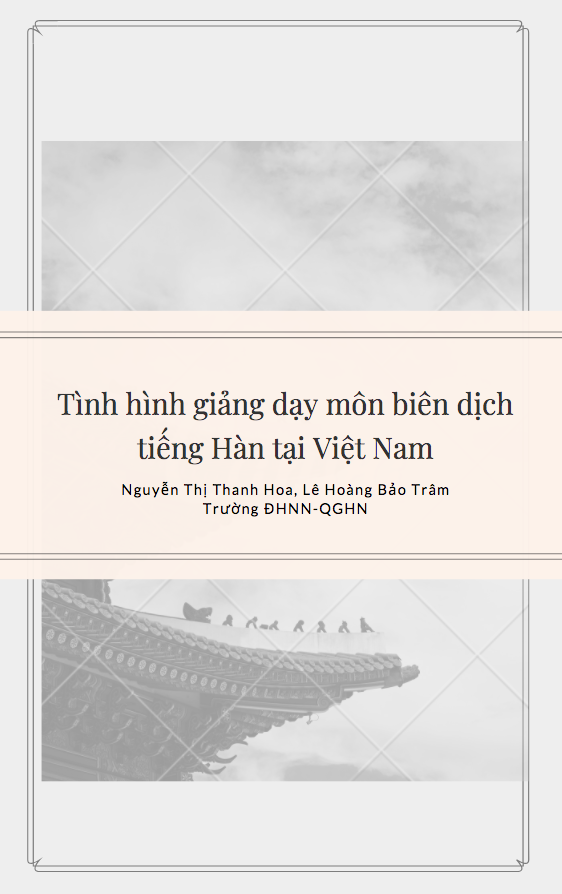 Tình hình giảng dạy môn biên dịch tiếng Hàn tại Việt Nam

Nguyễn Thị Thanh Hoa, Lê Hoàng Bảo Trâm
Trường ĐHNN-QGHN